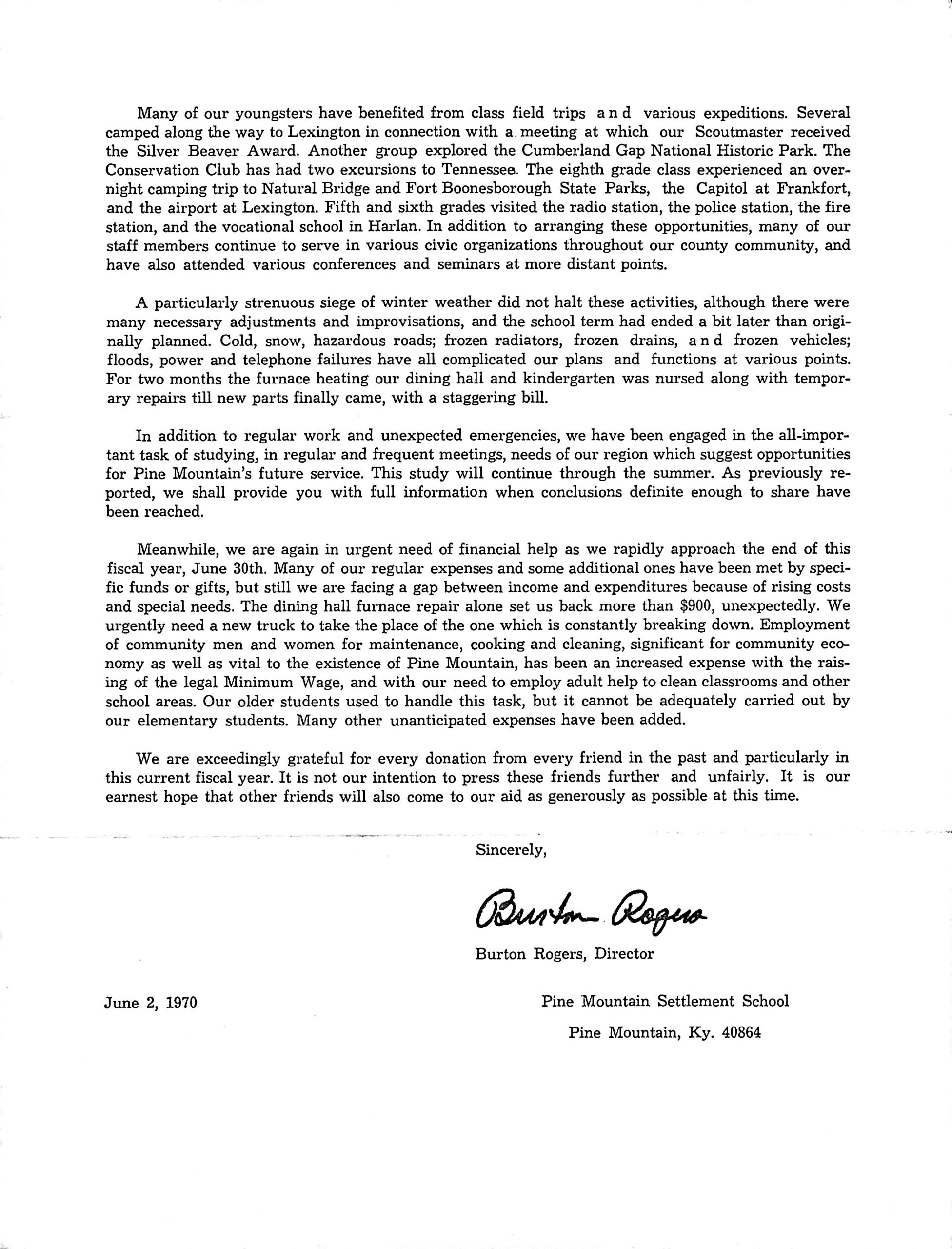 Many of our youngsters have benefited from class field trips and various expeditions. Several camped along the way to Lexington in connection with a meeting at which our Scoutmaster received the Silver Beaver Award. Another group explored the Cumberland Gap National Historic Park. The Conservation Club has had two excursions to Tennessee. The eighth grade class experienced an overnight camping trip to Natural Bridge and Fort Boonesborough State Parks, the Capitol at Frankfort, and the airport at Lexington. Fifth and sixth grades visited the radio station, the police station, the fire station, and the vocational school in Harlan. In addition to arranging these opportunities, many of our staff members continue to serve in various civic organizations throughout our county community, and have also attended various conferences and seminars at more distant points.

A particularly strenuous siege of winter weather did not halt these activities, although there were many necessary adjustments and improvisations, and the school term had ended a bit later than originally planned. Cold, snow, hazardous roads; frozen radiators, frozen drains, and frozen vehicles; floods, power and telephone failures have all complicated our plans and functions at various points. For two months the furnace heating our dining hall and kindergarten was nursed along with temporary repairs till new parts finally came, with a staggering bill.

In addition to regular work and unexpected emergencies, we have been engaged in the all-important task of studying, in regular and frequent meetings, needs of our region which suggest opportunities for Pine Mountain's future service. This study will continue through the summer. As previously reported, we shall provide you with full information when conclusions definite enough to share have been reached.

Meanwhile, we are again in urgent need of financial help as we rapidly approach the end of this fiscal year, June 30th. Many of our regular expenses and some additional ones have been met by specific funds or gifts, but still we are facing a gap between income and expenditures because of rising costs and special needs. The dining hall furnace repair alone set us back more than $900, unexpectedly. We urgently need a new truck to take the place of the one which is constantly breaking down. Employment of community men and women for maintenance, cooking and cleaning, significant for community economy as well as vital to the existence of Pine Mountain, has been an increased expense with the raising of the legal Minimum Wage, and with our need to employ adult help to clean classrooms and other school areas. Our older students used to handle this task, but it cannot be adequately carried out by our elementary students. Many other unanticipated expenses have been added.

We are exceedingly grateful for every donation from every friend in the past and particularly in this current fiscal year. It is not our intention to press these friends further and unfairly. It is our earnest hope that other friends will also come to our aid as generously as possible at this time.

Sincerely,

Burton Rogers

Burton Rogers, Director

June 2, 1970

Pine Mountain Settlement School

Pine Mountain, Ky. 40864